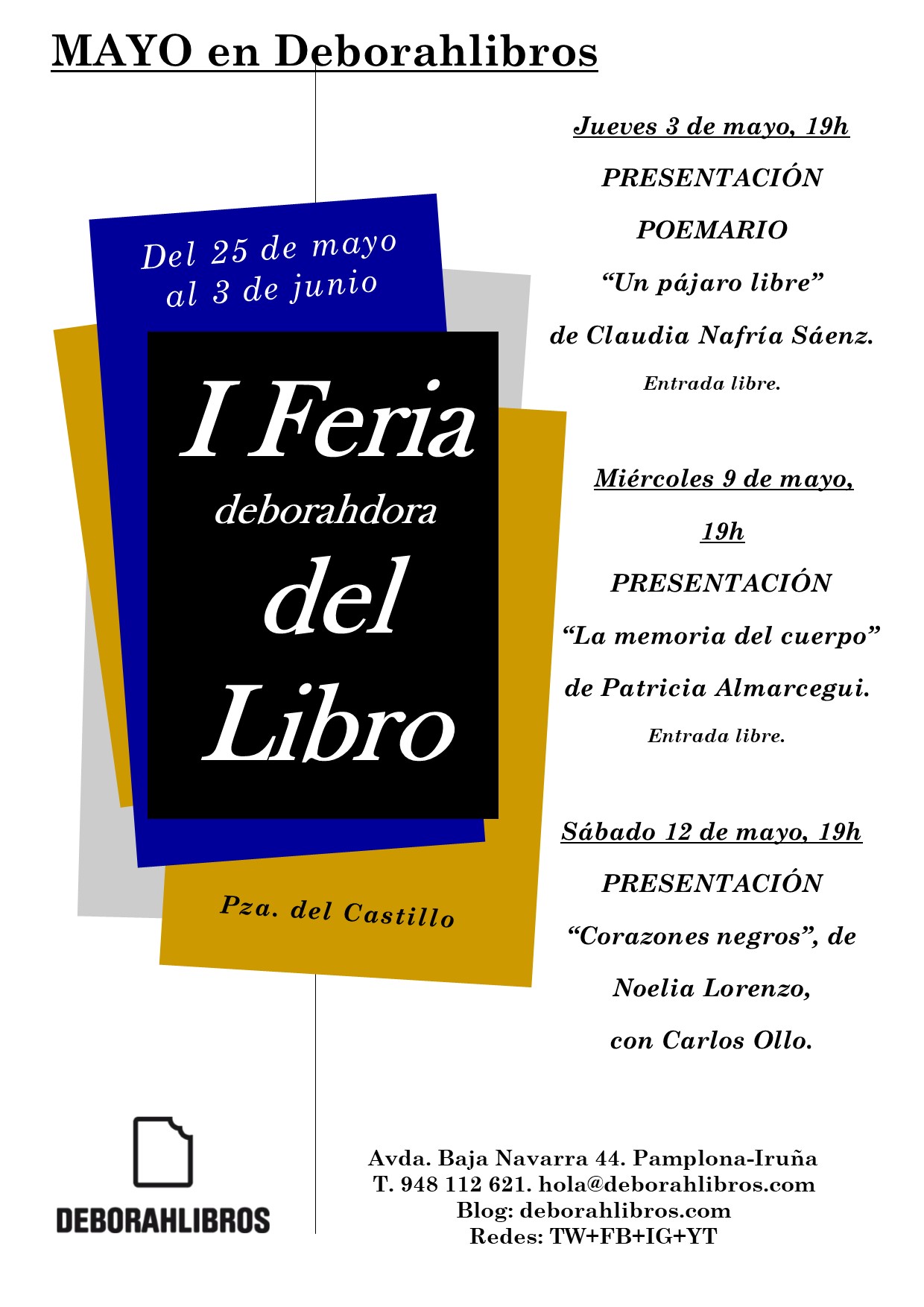 MAYO en Deborahlibros

Del 25 de mayo
al 3 de junio

I Feria
deborahdora
del
Libro

Pza. del Castillo

Jueves 3 de mayo, 19h

PRESENTACIÓN

POEMARIO

"Un pájaro libre"

de Claudia Nafría Sáenz.

Entrada libre.

Miércoles 9 de mayo,

19h

PRESENTACIÓN

"La memoria del cuerpo"

de Patricia Almarcegui.

Entrada libre.

Sábado 12 de mayo, 19h

PRESENTACIÓN

"Corazones negros", de

Noelia Lorenzo,

con Carlos Ollo.

DEBORAHLIBROS

Avda. Baja Navarra 44. Pamplona-Iruña
T. 948 112 621. hola@deborahlibros.com
Blog: deborahlibros.com
Redes: TW+FB+IG+YT